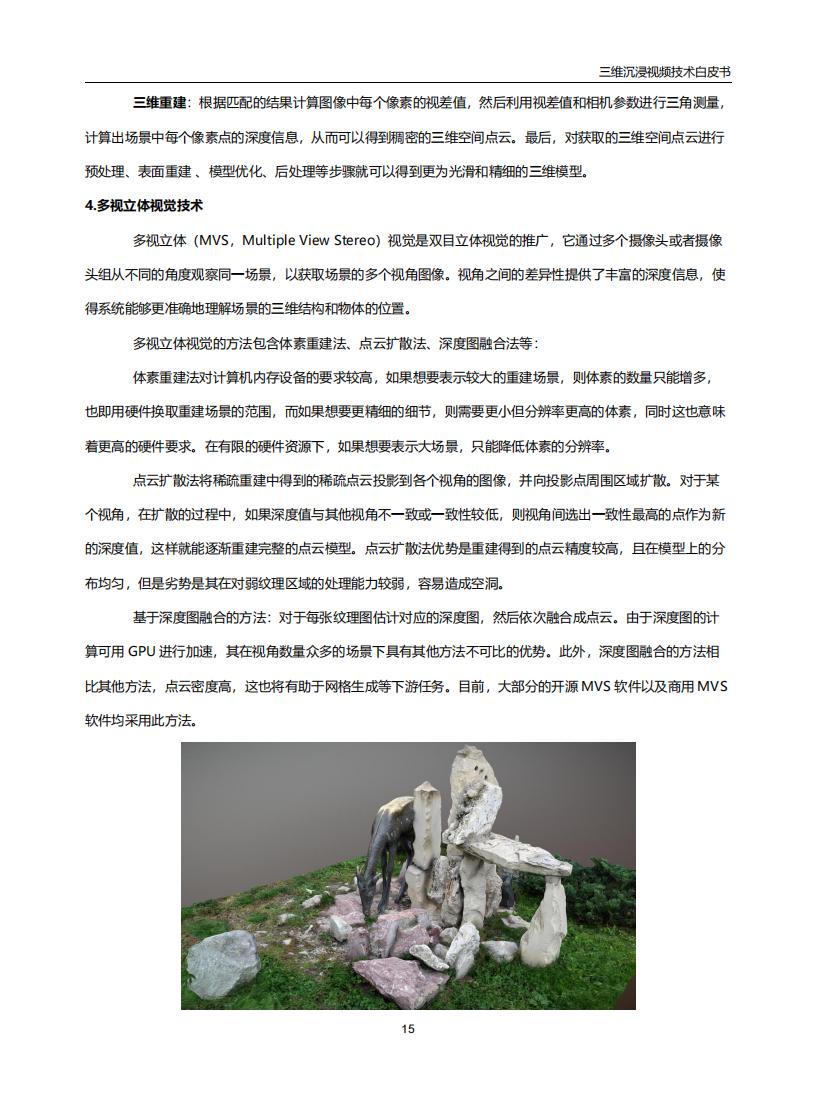 三维沉浸视频技术白皮书

三维重建：根据匹配的结果计算图像中每个像素的视差值，然后利用视差值和相机参数进行三角测量，计算出场景中每个像素点的深度信息，从而可以得到稠密的三维空间点云。最后，对获取的三维空间点云进行预处理、表面重建 、模型优化、后处理等步骤就可以得到更为光滑和精细的三维模型。

4.多视立体视觉技术

多视立体（MVS，Multiple View Stereo）视觉是双目立体视觉的推广，它通过多个摄像头或者摄像头组从不同的角度观察同一场景，以获取场景的多个视角图像。视角之间的差异性提供了丰富的深度信息，使得系统能够更准确地理解场景的三维结构和物体的位置。

多视立体视觉的方法包含体素重建法、点云扩散法、深度图融合法等：

体素重建法对计算机内存设备的要求较高，如果想要表示较大的重建场景，则体素的数量只能增多，也即用硬件换取重建场景的范围，而如果想要更精细的细节，则需要更小但分辨率更高的体素，同时这也意味着更高的硬件要求。在有限的硬件资源下，如果想要表示大场景，只能降低体素的分辨率。

点云扩散法将稀疏重建中得到的稀疏点云投影到各个视角的图像，并向投影点周围区域扩散。对于某个视角，在扩散的过程中，如果深度值与其他视角不一致或一致性较低，则视角间选出一致性最高的点作为新的深度值，这样就能逐渐重建完整的点云模型。点云扩散法优势是重建得到的点云精度较高，且在模型上的分布均匀，但是劣势是其在对弱纹理区域的处理能力较弱，容易造成空洞。

基于深度图融合的方法：对于每张纹理图估计对应的深度图，然后依次融合成点云。由于深度图的计算可用 GPU 进行加速，其在视角数量众多的场景下具有其他方法不可比的优势。此外，深度图融合的方法相比其他方法，点云密度高，这也将有助于网格生成等下游任务。目前，大部分的开源 MVS 软件以及商用 MVS 软件均采用此方法。

15